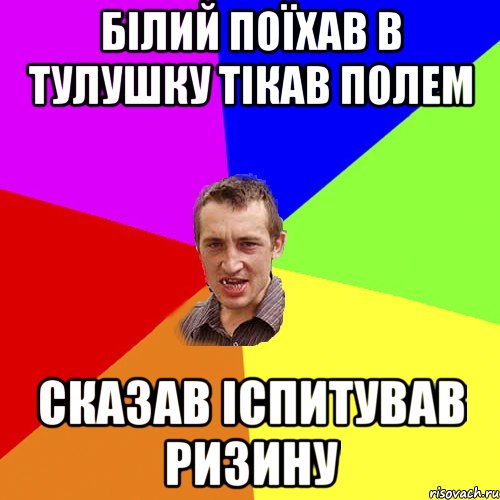 БІЛИЙ ПОЇХАВ В ТУЛУШКУ ТІКАВ ПОЛЕМ

СКАЗАВ ІСПИТУВАВ РИЗИНУ

risovach.ru